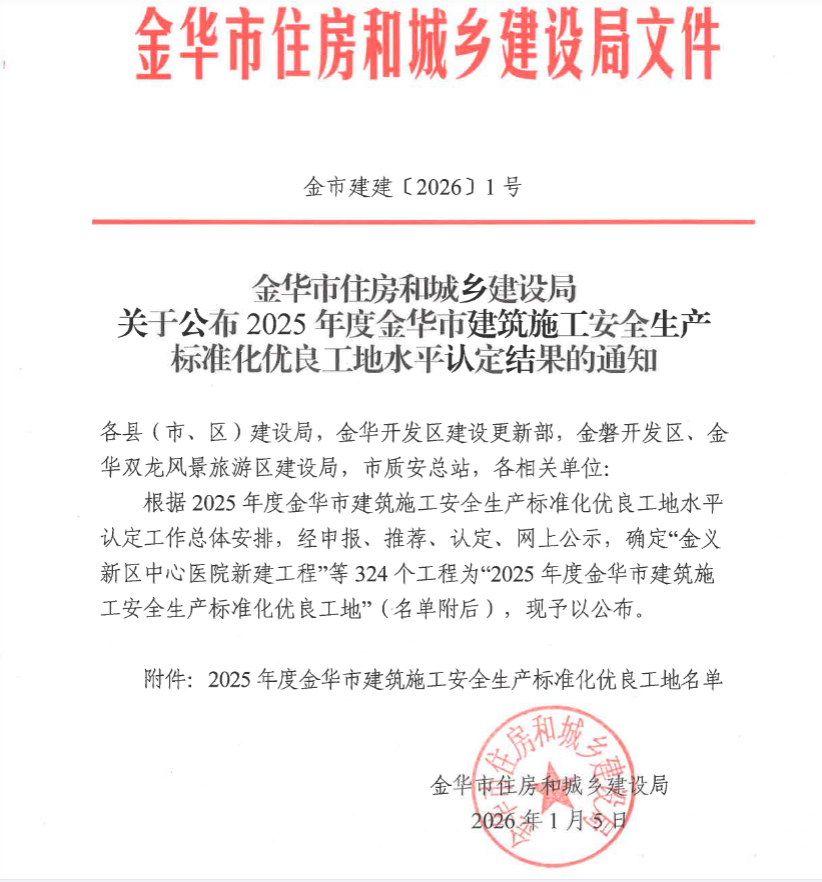 金华市住房和城乡建设局文件

金市建建〔2026〕1号

金华市住房和城乡建设局
关于公布2025年度金华市建筑施工安全生产
标准化优良工地水平认定结果的通知

各县（市、区）建设局，金华开发区建设更新部，金磐开发区、金华双龙风景旅游区建设局，市质安总站，各相关单位：

根据2025年度金华市建筑施工安全生产标准化优良工地水平认定工作总体安排，经申报、推荐、认定、网上公示，确定“金义新区中心医院新建工程”等324个工程为“2025年度金华市建筑施工安全生产标准化优良工地”（名单附后），现予以公布。

附件：2025年度金华市建筑施工安全生产标准化优良工地名单

金华市住房和城乡建设局
2026年1月5日

金华市住房和城乡建设局